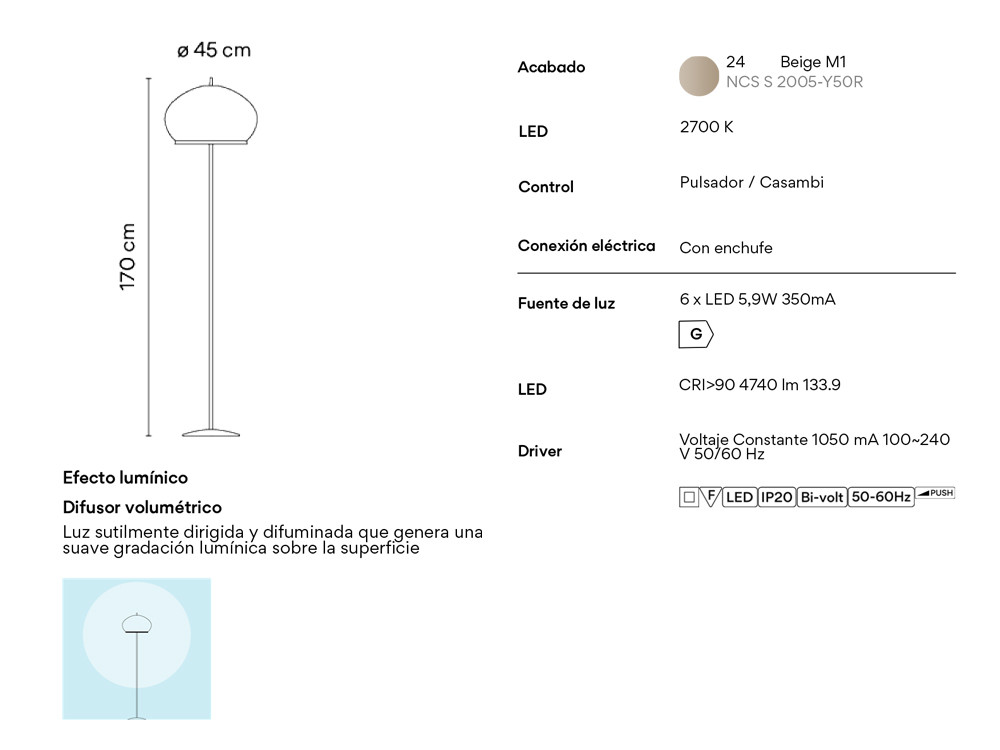 ø 45 cm

170 cm

Efecto lumínico

Difusor volumétrico

Luz sutilmente dirigida y difuminada que genera una suave gradación lumínica sobre la superficie

Acabado
24 Beige M1
NCS S 2005-Y50R

LED
2700 K

Control
Pulsador / Casambi

Conexión eléctrica
Con enchufe

Fuente de luz
6 x LED 5,9W 350mA
G

LED
CRI>90 4740 lm 133.9

Driver
Voltaje Constante 1050 mA 100~240 V 50/60 Hz

F LED IP20 Bi-volt 50-60Hz PUSH